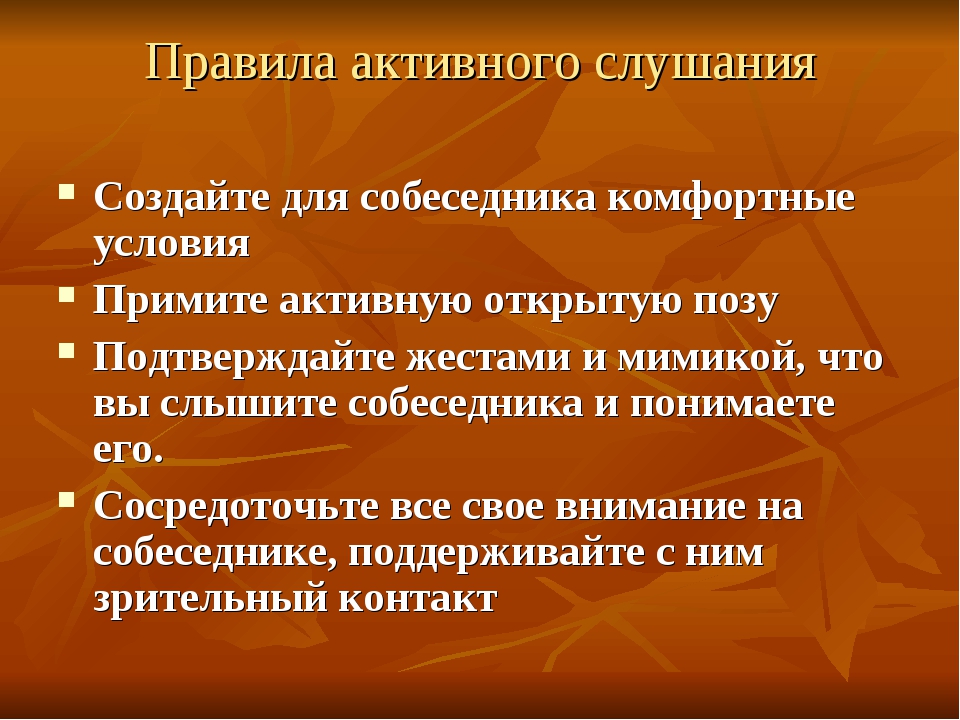 Правила активного слушания

- Создайте для собеседника комфортные условия
- Примите активную открытую позу
- Подтверждайте жестами и мимикой, что вы слышите собеседника и понимаете его.
- Сосредоточьте все свое внимание на собеседнике, поддерживайте с ним зрительный контакт